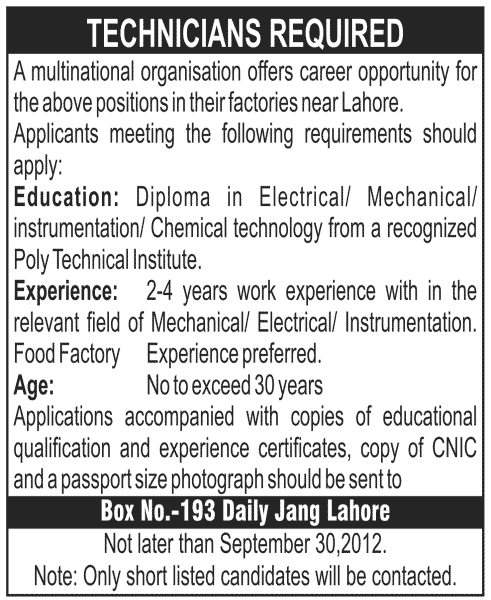 TECHNICIANS REQUIRED

A multinational organisation offers career opportunity for the above positions in their factories near Lahore.

Applicants meeting the following requirements should apply:

Education: Diploma in Electrical/ Mechanical/ instrumentation/ Chemical technology from a recognized Poly Technical Institute.

Experience: 2-4 years work experience with in the relevant field of Mechanical/ Electrical/ Instrumentation. Food Factory Experience preferred.

Age: No to exceed 30 years

Applications accompanied with copies of educational qualification and experience certificates, copy of CNIC and a passport size photograph should be sent to

Box No.-193 Daily Jang Lahore

Not later than September 30,2012.

Note: Only short listed candidates will be contacted.